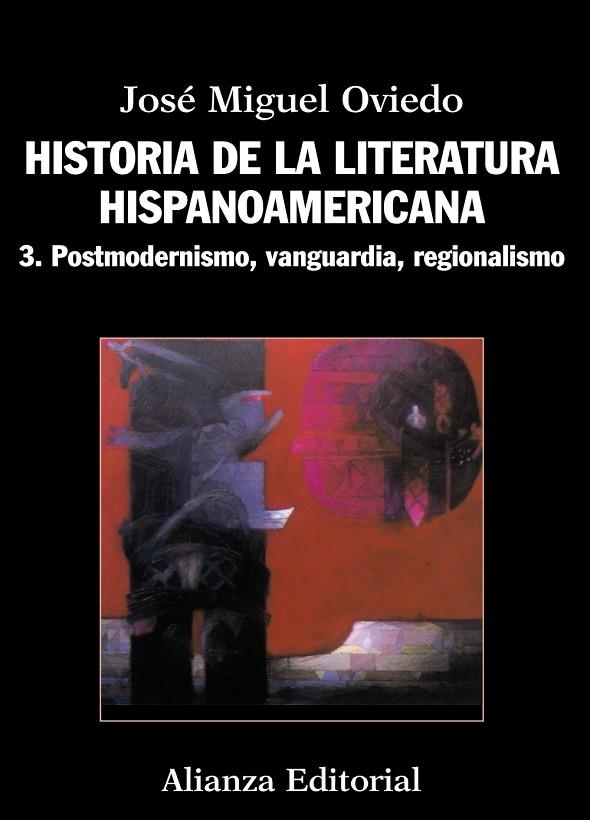 José Miguel Oviedo

HISTORIA DE LA LITERATURA HISPANOAMERICANA

3. Postmodernismo, vanguardia, regionalismo

Alianza Editorial